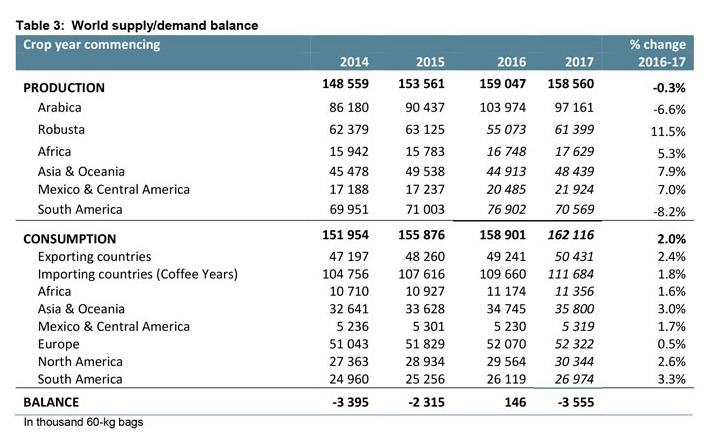 Table 3: World supply/demand balance

| Crop year commencing | 2014 | 2015 | 2016 | 2017 | % change 2016-17 |
|---|---|---|---|---|---|
| PRODUCTION | 148 559 | 153 561 | 159 047 | 158 560 | -0.3% |
| Arabica | 86 180 | 90 437 | 103 974 | 97 161 | -6.6% |
| Robusta | 62 379 | 63 125 | 55 073 | 61 399 | 11.5% |
| Africa | 15 942 | 15 783 | 16 748 | 17 629 | 5.3% |
| Asia & Oceania | 45 478 | 49 538 | 44 913 | 48 439 | 7.9% |
| Mexico & Central America | 17 188 | 17 237 | 20 485 | 21 924 | 7.0% |
| South America | 69 951 | 71 003 | 76 902 | 70 569 | -8.2% |
| CONSUMPTION | 151 954 | 155 876 | 158 901 | 162 116 | 2.0% |
| Exporting countries | 47 197 | 48 260 | 49 241 | 50 431 | 2.4% |
| Importing countries (Coffee Years) | 104 756 | 107 616 | 109 660 | 111 684 | 1.8% |
| Africa | 10 710 | 10 927 | 11 174 | 11 356 | 1.6% |
| Asia & Oceania | 32 641 | 33 628 | 34 745 | 35 800 | 3.0% |
| Mexico & Central America | 5 236 | 5 301 | 5 230 | 5 319 | 1.7% |
| Europe | 51 043 | 51 829 | 52 070 | 52 322 | 0.5% |
| North America | 27 363 | 28 934 | 29 564 | 30 344 | 2.6% |
| South America | 24 960 | 25 256 | 26 119 | 26 974 | 3.3% |
| BALANCE | -3 395 | -2 315 | 146 | -3 555 | |

In thousand 60-kg bags